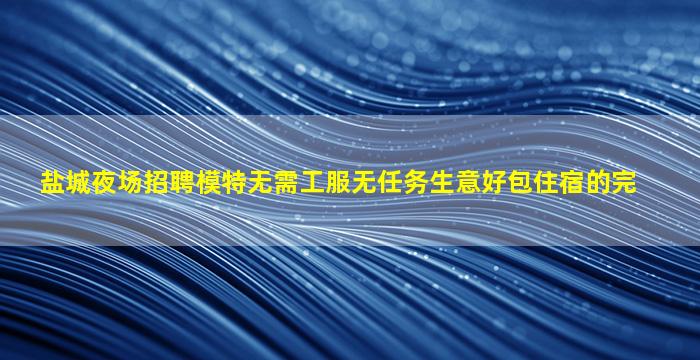 盐城夜场招聘模特无需工服无任务生意好包住宿的完